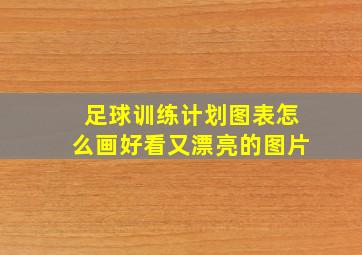 足球训练计划图表怎么画好看又漂亮的图片